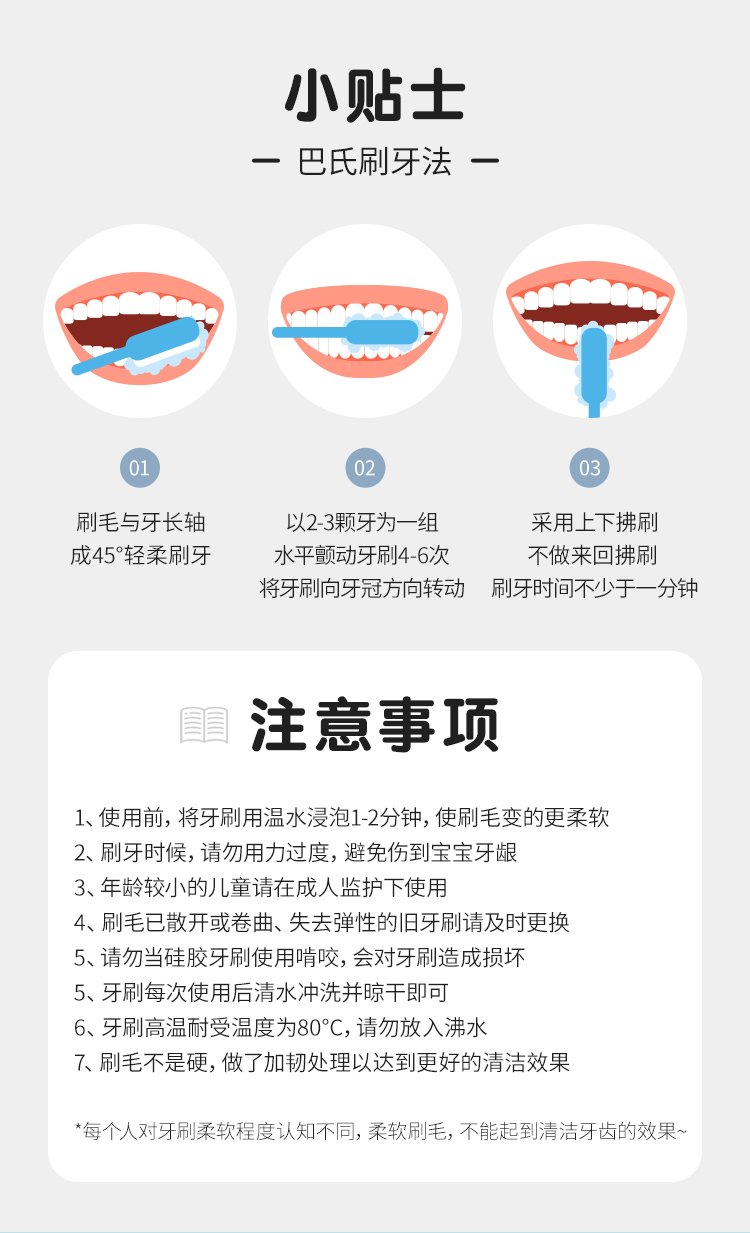 小贴士

— 巴氏刷牙法 —

01

刷毛与牙长轴
成45°轻柔刷牙

02

以2-3颗牙为一组
水平颤动牙刷4-6次
将牙刷向牙冠方向转动

03

采用上下拂刷
不做来回拂刷
刷牙时间不少于一分钟

注意事项

1、使用前，将牙刷用温水浸泡1-2分钟，使刷毛变的更柔软
2、刷牙时候，请勿用力过度，避免伤到宝宝牙龈
3、年龄较小的儿童请在成人监护下使用
4、刷毛已散开或卷曲、失去弹性的旧牙刷请及时更换
5、请勿当硅胶牙刷使用啃咬，会对牙刷造成损坏
5、牙刷每次使用后清水冲洗并晾干即可
6、牙刷高温耐受温度为80°C，请勿放入沸水
7、刷毛不是硬，做了加韧处理以达到更好的清洁效果

*每个人对牙刷柔软程度认知不同，柔软刷毛，不能起到清洁牙齿的效果~